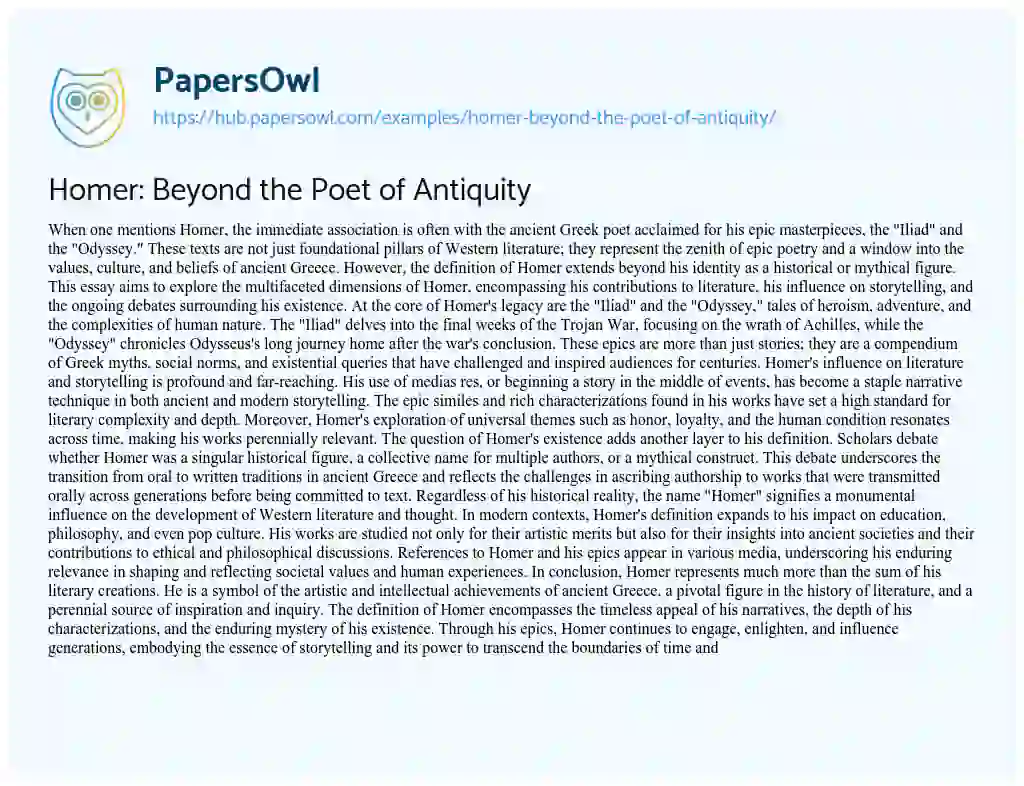 PapersOwl

https://hub.papersowl.com/examples/homer-beyond-the-poet-of-antiquity/

Homer: Beyond the Poet of Antiquity

When one mentions Homer, the immediate association is often with the ancient Greek poet acclaimed for his epic masterpieces, the "Iliad" and the "Odyssey." These texts are not just foundational pillars of Western literature; they represent the zenith of epic poetry and a window into the values, culture, and beliefs of ancient Greece. However, the definition of Homer extends beyond his identity as a historical or mythical figure. This essay aims to explore the multifaceted dimensions of Homer, encompassing his contributions to literature, his influence on storytelling, and the ongoing debates surrounding his existence. At the core of Homer's legacy are the "Iliad" and the "Odyssey," tales of heroism, adventure, and the complexities of human nature. The "Iliad" delves into the final weeks of the Trojan War, focusing on the wrath of Achilles, while the "Odyssey" chronicles Odysseus's long journey home after the war's conclusion. These epics are more than just stories; they are a compendium of Greek myths, social norms, and existential queries that have challenged and inspired audiences for centuries. Homer's influence on literature and storytelling is profound and far-reaching. His use of medias res, or beginning a story in the middle of events, has become a staple narrative technique in both ancient and modern storytelling. The epic similes and rich characterizations found in his works have set a high standard for literary complexity and depth. Moreover, Homer's exploration of universal themes such as honor, loyalty, and the human condition resonates across time, making his works perennially relevant. The question of Homer's existence adds another layer to his definition. Scholars debate whether Homer was a singular historical figure, a collective name for multiple authors, or a mythical construct. This debate underscores the transition from oral to written traditions in ancient Greece and reflects the challenges in ascribing authorship to works that were transmitted orally across generations before being committed to text. Regardless of his historical reality, the name "Homer" signifies a monumental influence on the development of Western literature and thought. In modern contexts, Homer's definition expands to his impact on education, philosophy, and even pop culture. His works are studied not only for their artistic merits but also for their insights into ancient societies and their contributions to ethical and philosophical discussions. References to Homer and his epics appear in various media, underscoring his enduring relevance in shaping and reflecting societal values and human experiences. In conclusion, Homer represents much more than the sum of his literary creations. He is a symbol of the artistic and intellectual achievements of ancient Greece, a pivotal figure in the history of literature, and a perennial source of inspiration and inquiry. The definition of Homer encompasses the timeless appeal of his narratives, the depth of his characterizations, and the enduring mystery of his existence. Through his epics, Homer continues to engage, enlighten, and influence generations, embodying the essence of storytelling and its power to transcend the boundaries of time and